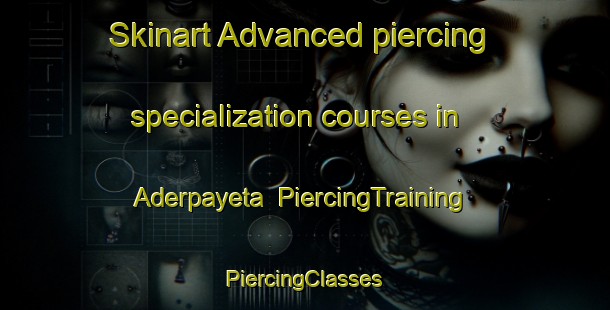 Skinart Advanced piercing specialization courses in Aderpayeta PiercingTraining

PiercingClasses